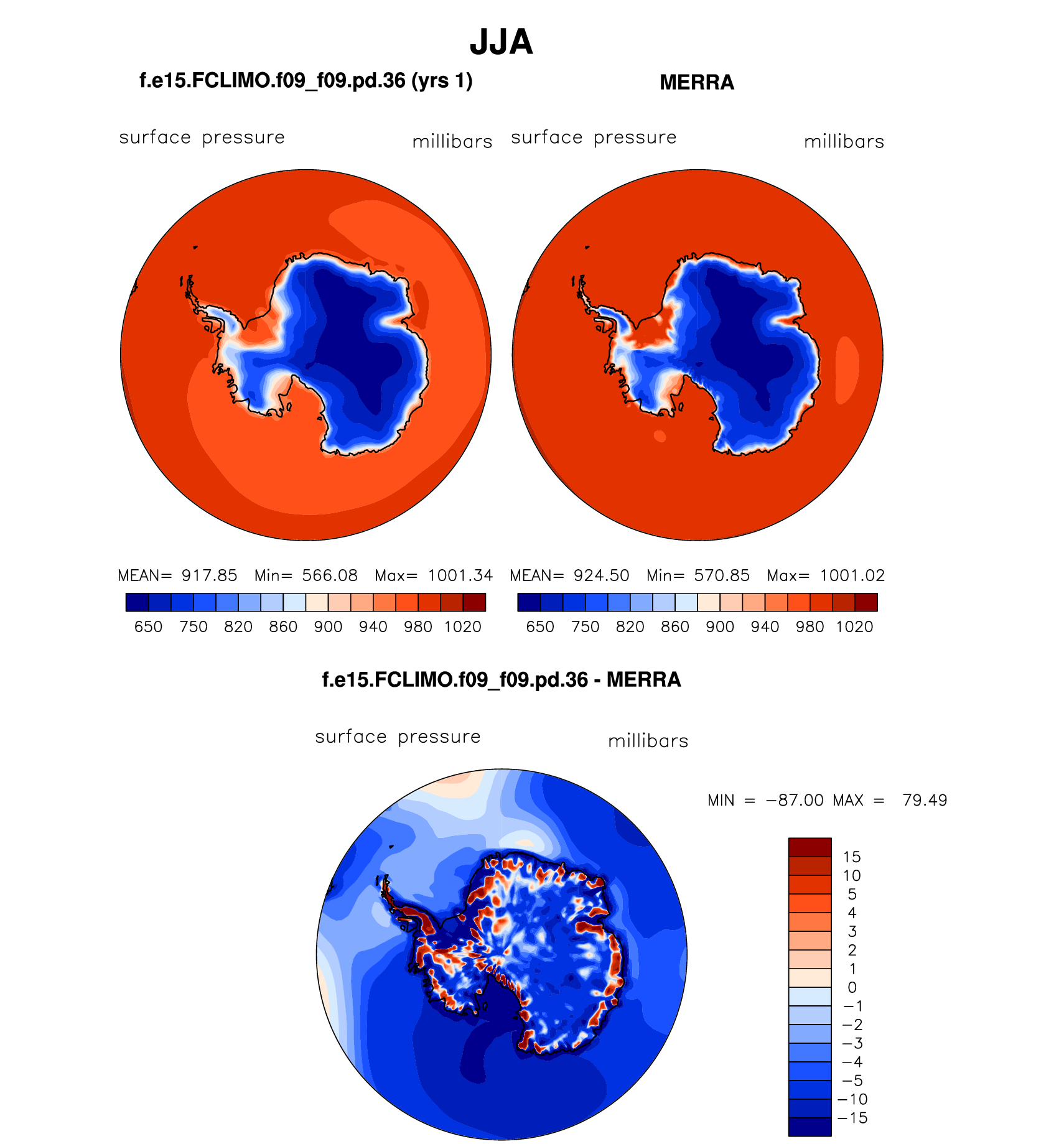 JJA

f.e15.FCLIMO.f09_f09.pd.36 (yrs 1)

surface pressure millibars

MEAN= 917.85 Min= 566.08 Max= 1001.34

650 750 820 860 900 940 980 1020

MERRA

surface pressure millibars

MEAN= 924.50 Min= 570.85 Max= 1001.02

650 750 820 860 900 940 980 1020

f.e15.FCLIMO.f09_f09.pd.36 - MERRA

surface pressure millibars

MIN = −87.00 MAX = 79.49

15
10
5
4
3
2
1
0
−1
−2
−3
−4
−5
−10
−15